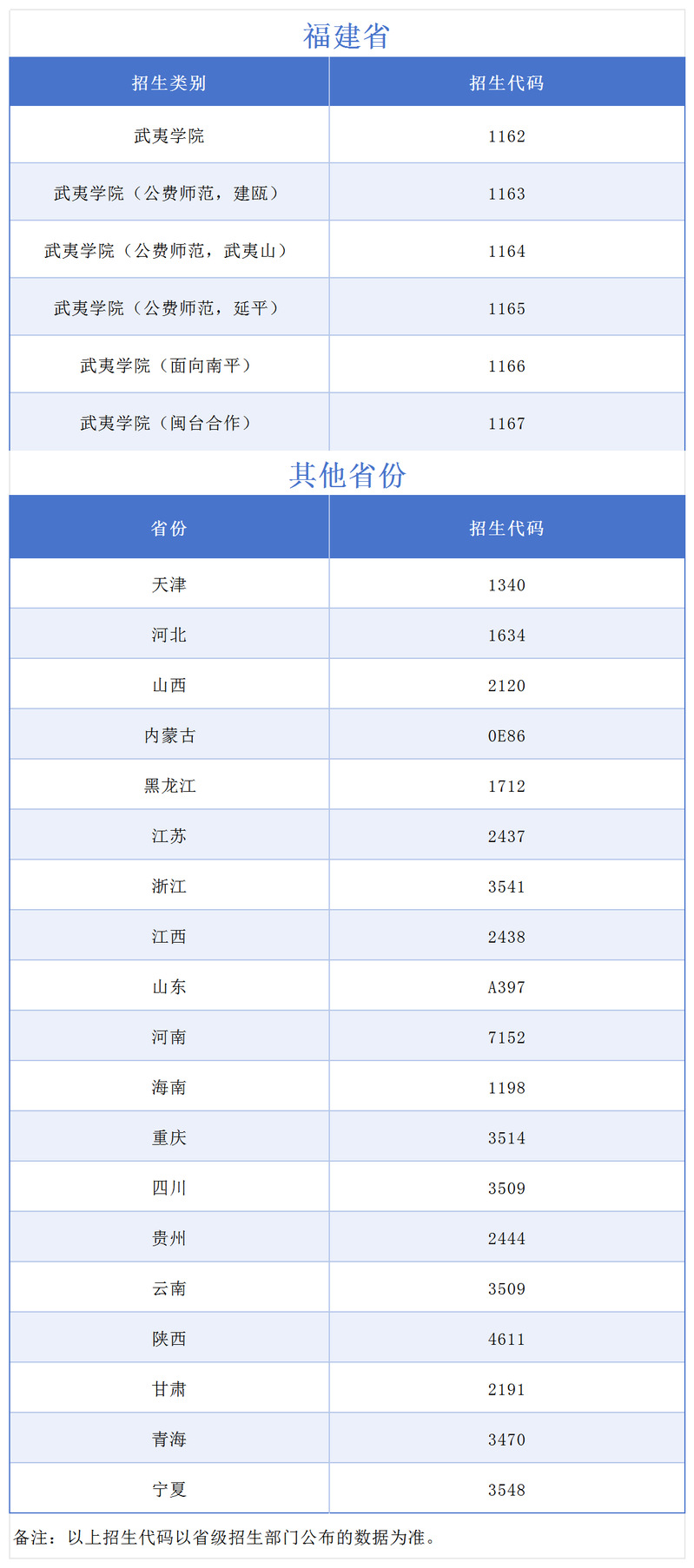 福建省

| 招生类别 | 招生代码 |
|---|---|
| 武夷学院 | 1162 |
| 武夷学院（公费师范，建瓯） | 1163 |
| 武夷学院（公费师范，武夷山） | 1164 |
| 武夷学院（公费师范，延平） | 1165 |
| 武夷学院（面向南平） | 1166 |
| 武夷学院（闽台合作） | 1167 |

其他省份

| 省份 | 招生代码 |
|---|---|
| 天津 | 1340 |
| 河北 | 1634 |
| 山西 | 2120 |
| 内蒙古 | 0E86 |
| 黑龙江 | 1712 |
| 江苏 | 2437 |
| 浙江 | 3541 |
| 江西 | 2438 |
| 山东 | A397 |
| 河南 | 7152 |
| 海南 | 1198 |
| 重庆 | 3514 |
| 四川 | 3509 |
| 贵州 | 2444 |
| 云南 | 3509 |
| 陕西 | 4611 |
| 甘肃 | 2191 |
| 青海 | 3470 |
| 宁夏 | 3548 |

备注：以上招生代码以省级招生部门公布的数据为准。